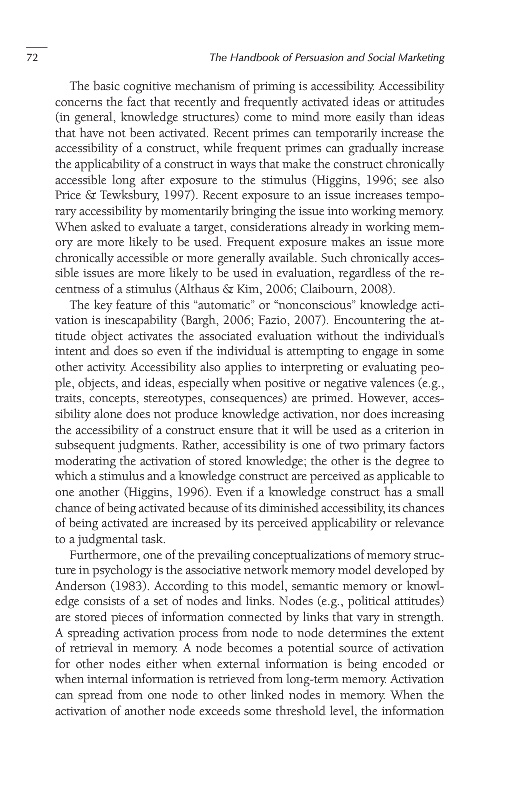 72 The Handbook of Persuasion and Social Marketing

The basic cognitive mechanism of priming is accessibility. Accessibility concerns the fact that recently and frequently activated ideas or attitudes (in general, knowledge structures) come to mind more easily than ideas that have not been activated. Recent primes can temporarily increase the accessibility of a construct, while frequent primes can gradually increase the applicability of a construct in ways that make the construct chronically accessible long after exposure to the stimulus (Higgins, 1996; see also Price & Tewksbury, 1997). Recent exposure to an issue increases temporary accessibility by momentarily bringing the issue into working memory. When asked to evaluate a target, considerations already in working memory are more likely to be used. Frequent exposure makes an issue more chronically accessible or more generally available. Such chronically accessible issues are more likely to be used in evaluation, regardless of the recentness of a stimulus (Althaus & Kim, 2006; Claibourn, 2008).

The key feature of this "automatic" or "nonconscious" knowledge activation is inescapability (Bargh, 2006; Fazio, 2007). Encountering the attitude object activates the associated evaluation without the individual's intent and does so even if the individual is attempting to engage in some other activity. Accessibility also applies to interpreting or evaluating people, objects, and ideas, especially when positive or negative valences (e.g., traits, concepts, stereotypes, consequences) are primed. However, accessibility alone does not produce knowledge activation, nor does increasing the accessibility of a construct ensure that it will be used as a criterion in subsequent judgments. Rather, accessibility is one of two primary factors moderating the activation of stored knowledge; the other is the degree to which a stimulus and a knowledge construct are perceived as applicable to one another (Higgins, 1996). Even if a knowledge construct has a small chance of being activated because of its diminished accessibility, its chances of being activated are increased by its perceived applicability or relevance to a judgmental task.

Furthermore, one of the prevailing conceptualizations of memory structure in psychology is the associative network memory model developed by Anderson (1983). According to this model, semantic memory or knowledge consists of a set of nodes and links. Nodes (e.g., political attitudes) are stored pieces of information connected by links that vary in strength. A spreading activation process from node to node determines the extent of retrieval in memory. A node becomes a potential source of activation for other nodes either when external information is being encoded or when internal information is retrieved from long-term memory. Activation can spread from one node to other linked nodes in memory. When the activation of another node exceeds some threshold level, the information